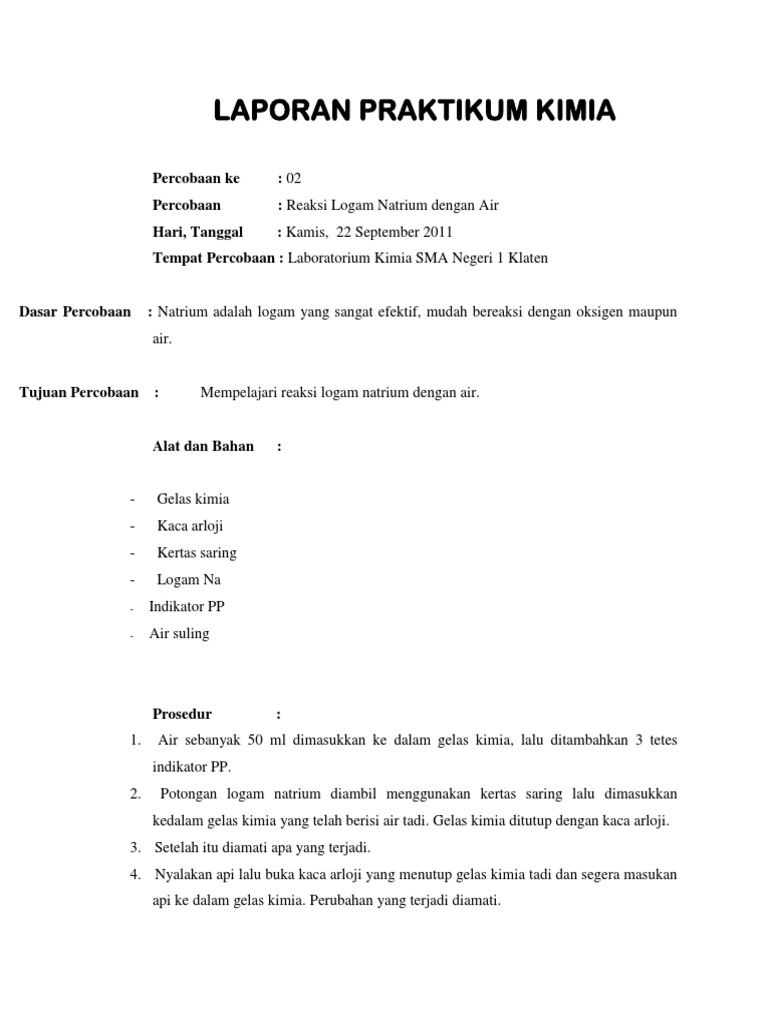 LAPORAN PRAKTIKUM KIMIA

Percobaan ke : 02
Percobaan : Reaksi Logam Natrium dengan Air
Hari, Tanggal : Kamis, 22 September 2011
Tempat Percobaan : Laboratorium Kimia SMA Negeri 1 Klaten

Dasar Percobaan : Natrium adalah logam yang sangat efektif, mudah bereaksi dengan oksigen maupun air.

Tujuan Percobaan : Mempelajari reaksi logam natrium dengan air.

Alat dan Bahan :

- Gelas kimia
- Kaca arloji
- Kertas saring
- Logam Na
- Indikator PP
- Air suling

Prosedur :
1. Air sebanyak 50 ml dimasukkan ke dalam gelas kimia, lalu ditambahkan 3 tetes indikator PP.
2. Potongan logam natrium diambil menggunakan kertas saring lalu dimasukkan kedalam gelas kimia yang telah berisi air tadi. Gelas kimia ditutup dengan kaca arloji.
3. Setelah itu diamati apa yang terjadi.
4. Nyalakan api lalu buka kaca arloji yang menutup gelas kimia tadi dan segera masukan api ke dalam gelas kimia. Perubahan yang terjadi diamati.